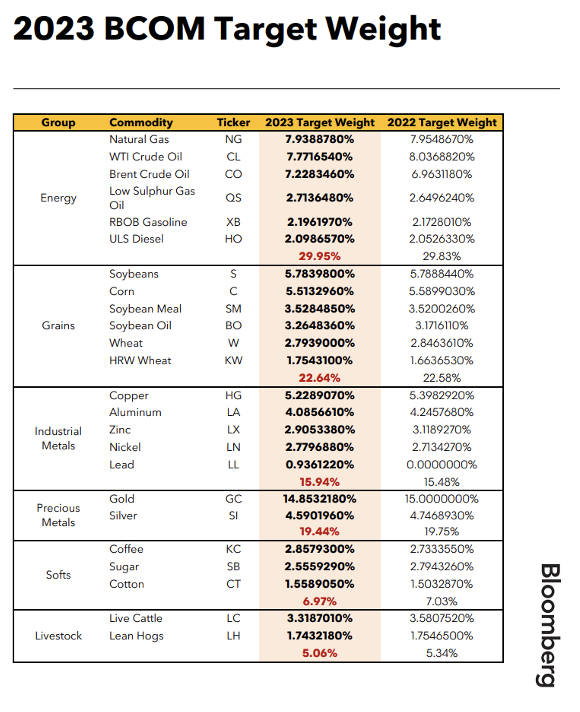 2023 BCOM Target Weight

| Group | Commodity | Ticker | 2023 Target Weight | 2022 Target Weight |
|---|---|---|---|---|
| Energy | Natural Gas | NG | 7.9388780% | 7.9548670% |
| | WTI Crude Oil | CL | 7.7716540% | 8.0368820% |
| | Brent Crude Oil | CO | 7.2283460% | 6.9631180% |
| | Low Sulphur Gas Oil | QS | 2.7136480% | 2.6496240% |
| | RBOB Gasoline | XB | 2.1961970% | 2.1728010% |
| | ULS Diesel | HO | 2.0986570% | 2.0526330% |
| | | | 29.95% | 29.83% |
| Grains | Soybeans | S | 5.7839800% | 5.7888440% |
| | Corn | C | 5.5132960% | 5.5899030% |
| | Soybean Meal | SM | 3.5284850% | 3.5200260% |
| | Soybean Oil | BO | 3.2648360% | 3.1716110% |
| | Wheat | W | 2.7939000% | 2.8463610% |
| | HRW Wheat | KW | 1.7543100% | 1.6636530% |
| | | | 22.64% | 22.58% |
| Industrial Metals | Copper | HG | 5.2289070% | 5.3982920% |
| | Aluminum | LA | 4.0856610% | 4.2457680% |
| | Zinc | LX | 2.9053380% | 3.1189270% |
| | Nickel | LN | 2.7796880% | 2.7134270% |
| | Lead | LL | 0.9361220% | 0.0000000% |
| | | | 15.94% | 15.48% |
| Precious Metals | Gold | GC | 14.8532180% | 15.0000000% |
| | Silver | SI | 4.5901960% | 4.7468930% |
| | | | 19.44% | 19.75% |
| Softs | Coffee | KC | 2.8579300% | 2.7333550% |
| | Sugar | SB | 2.5559290% | 2.7943260% |
| | Cotton | CT | 1.5589050% | 1.5032870% |
| | | | 6.97% | 7.03% |
| Livestock | Live Cattle | LC | 3.3187010% | 3.5807520% |
| | Lean Hogs | LH | 1.7432180% | 1.7546500% |
| | | | 5.06% | 5.34% |

Bloomberg